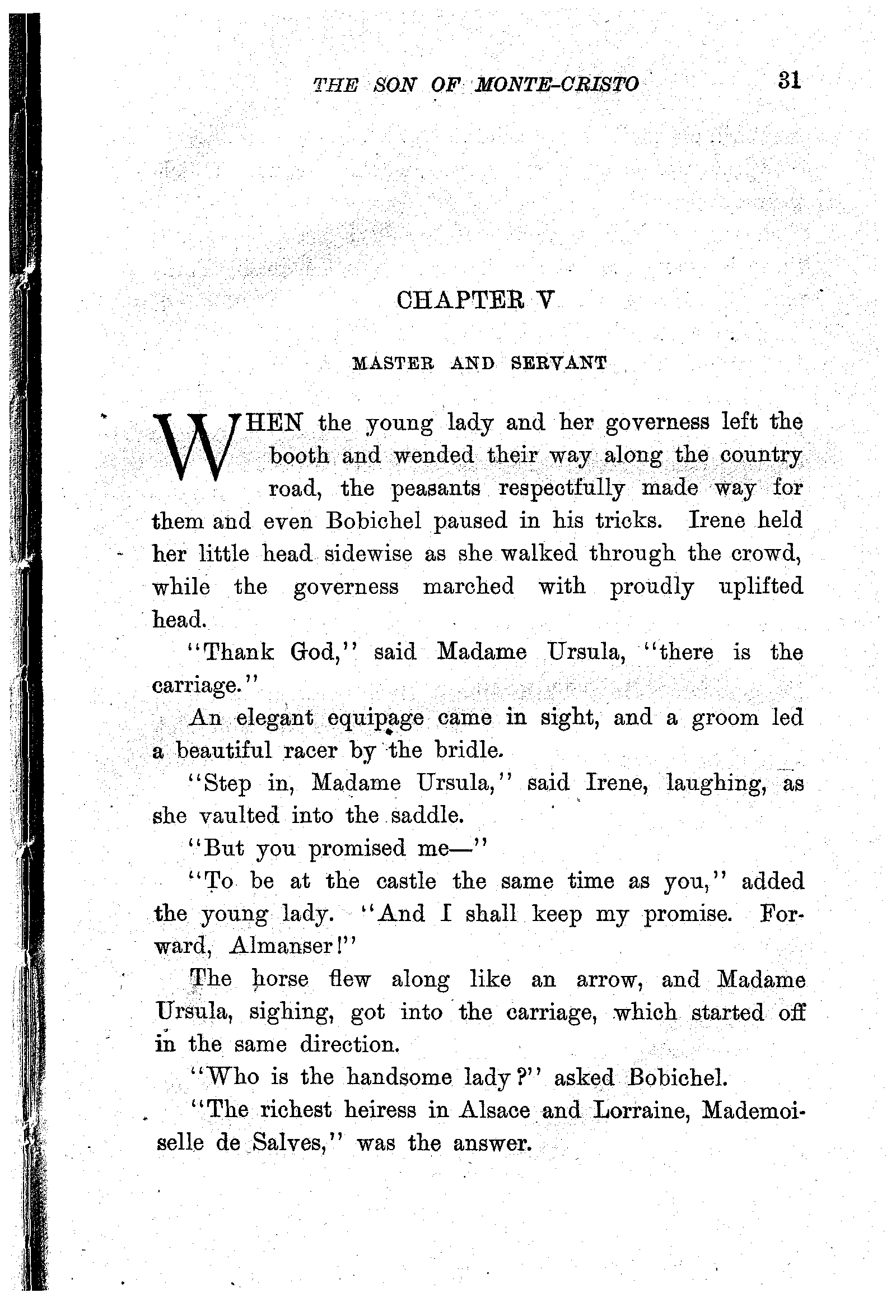 THE SON OF MONTE-CRISTO 31

CHAPTER V

MASTER AND SERVANT

WHEN the young lady and her governess left the booth and wended their way along the country road, the peasants respectfully made way for them and even Bobichel paused in his tricks. Irene held her little head sidewise as she walked through the crowd, while the governess marched with proudly uplifted head.

"Thank God," said Madame Ursula, "there is the carriage."

An elegant equipage came in sight, and a groom led a beautiful racer by the bridle.

"Step in, Madame Ursula," said Irene, laughing, as she vaulted into the saddle.

"But you promised me—"

"To be at the castle the same time as you," added the young lady. "And I shall keep my promise. Forward, Almanser!"

The horse flew along like an arrow, and Madame Ursula, sighing, got into the carriage, which started off in the same direction.

"Who is the handsome lady?" asked Bobichel.

"The richest heiress in Alsace and Lorraine, Mademoiselle de Salves," was the answer.